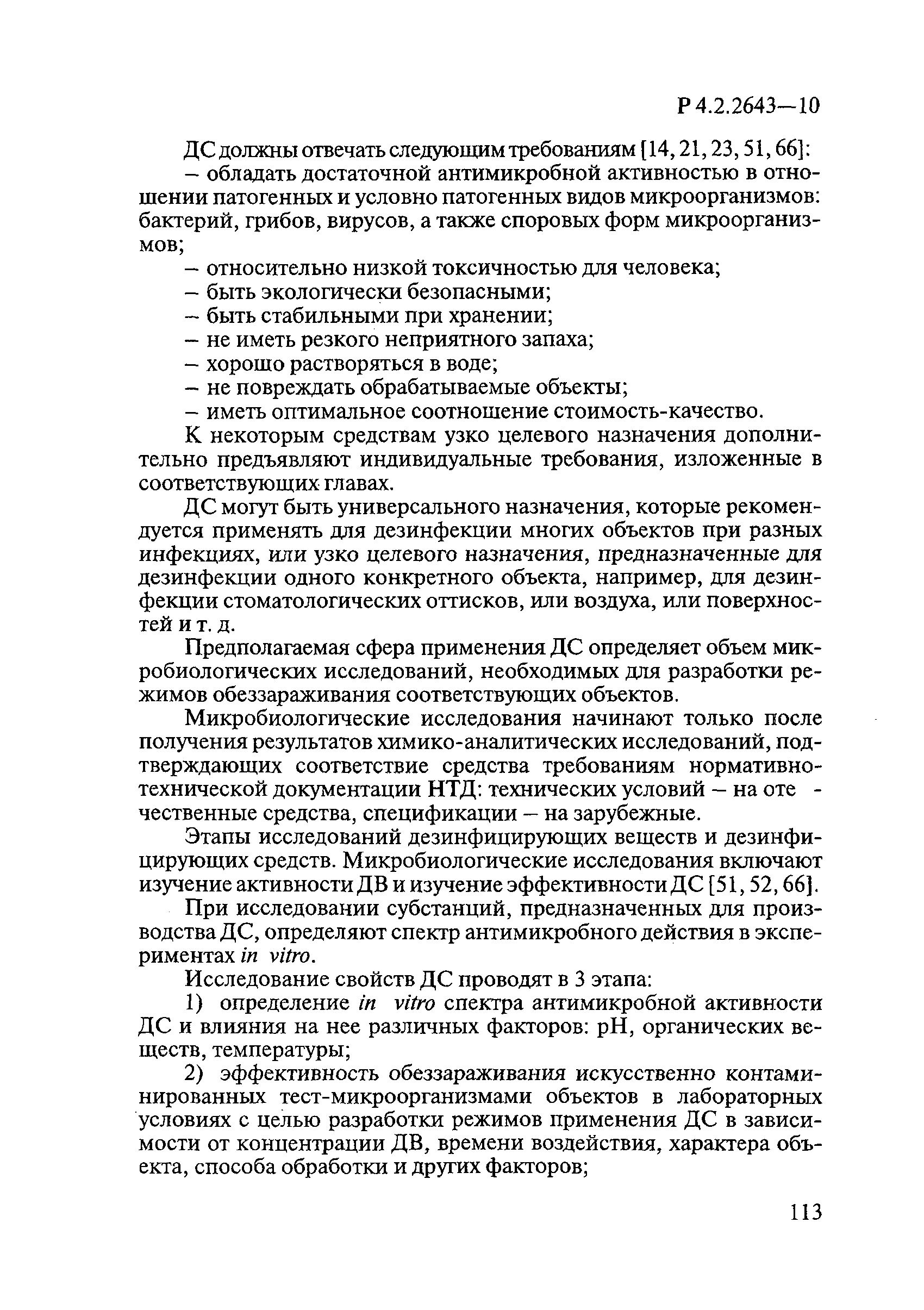 Р 4.2.2643—10

ДС должны отвечать следующим требованиям [14, 21, 23, 51, 66]:
– обладать достаточной антимикробной активностью в отношении патогенных и условно патогенных видов микроорганизмов: бактерий, грибов, вирусов, а также споровых форм микроорганизмов;
– относительно низкой токсичностью для человека;
– быть экологически безопасными;
– быть стабильными при хранении;
– не иметь резкого неприятного запаха;
– хорошо растворяться в воде;
– не повреждать обрабатываемые объекты;
– иметь оптимальное соотношение стоимость-качество.

К некоторым средствам узко целевого назначения дополнительно предъявляют индивидуальные требования, изложенные в соответствующих главах.

ДС могут быть универсального назначения, которые рекомендуется применять для дезинфекции многих объектов при разных инфекциях, или узко целевого назначения, предназначенные для дезинфекции одного конкретного объекта, например, для дезинфекции стоматологических оттисков, или воздуха, или поверхностей и т. д.

Предполагаемая сфера применения ДС определяет объем микробиологических исследований, необходимых для разработки режимов обеззараживания соответствующих объектов.

Микробиологические исследования начинают только после получения результатов химико-аналитических исследований, подтверждающих соответствие средства требованиям нормативно-технической документации НТД: технических условий – на отечественные средства, спецификации – на зарубежные.

Этапы исследований дезинфицирующих веществ и дезинфицирующих средств. Микробиологические исследования включают изучение активности ДВ и изучение эффективности ДС [51, 52, 66].

При исследовании субстанций, предназначенных для производства ДС, определяют спектр антимикробного действия в экспериментах in vitro.

Исследование свойств ДС проводят в 3 этапа:

1) определение in vitro спектра антимикробной активности ДС и влияния на нее различных факторов: рН, органических веществ, температуры;

2) эффективность обеззараживания искусственно контаминированных тест-микроорганизмами объектов в лабораторных условиях с целью разработки режимов применения ДС в зависимости от концентрации ДВ, времени воздействия, характера объекта, способа обработки и других факторов;

113